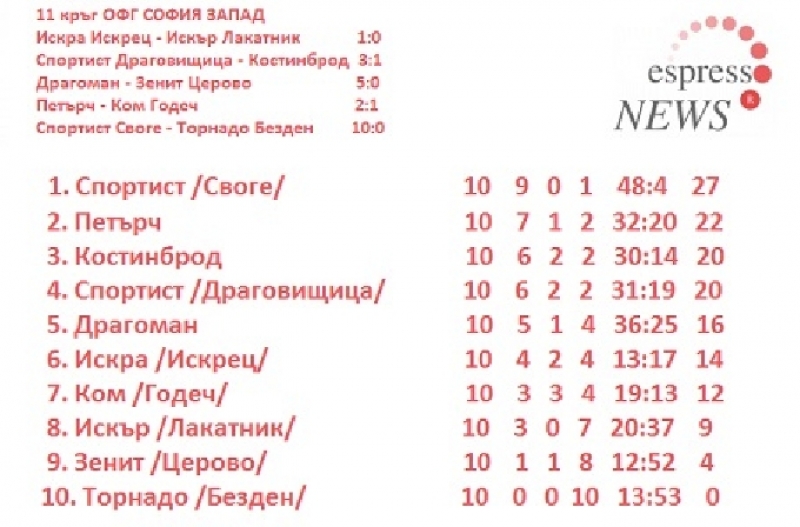 11 кръг ОФГ СОФИЯ ЗАПАД
Искра Искрец - Искър Лакатник 1:0
Спортист Драговищица - Костинброд 3:1
Драгоман - Зенит Церово 5:0
Петърч - Ком Годеч 2:1
Спортист Своге - Торнадо Безден 10:0

espresso NEWS

1. Спортист /Своге/ 10 9 0 1 48:4 27
2. Петърч 10 7 1 2 32:20 22
3. Костинброд 10 6 2 2 30:14 20
4. Спортист /Драговищица/ 10 6 2 2 31:19 20
5. Драгоман 10 5 1 4 36:25 16
6. Искра /Искрец/ 10 4 2 4 13:17 14
7. Ком /Годеч/ 10 3 3 4 19:13 12
8. Искър /Лакатник/ 10 3 0 7 20:37 9
9. Зенит /Церово/ 10 1 1 8 12:52 4
10. Торнадо /Безден/ 10 0 0 10 13:53 0